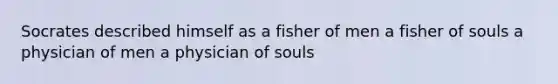 Socrates described himself as a fisher of men a fisher of souls a physician of men a physician of souls